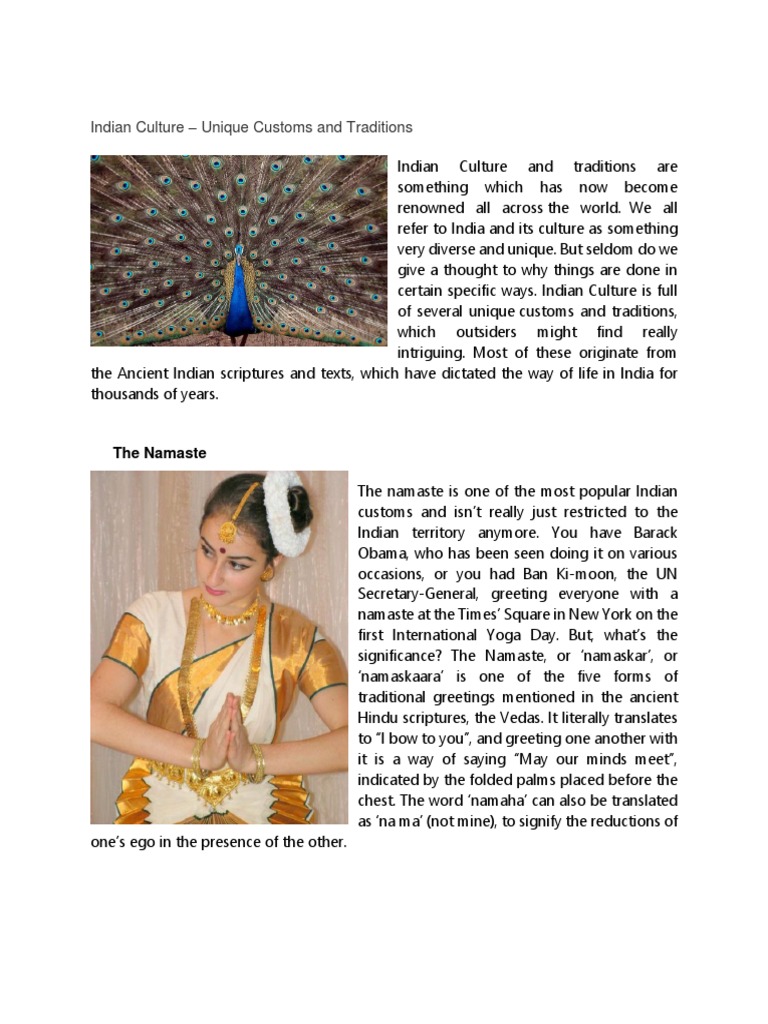 Indian Culture – Unique Customs and Traditions

Indian Culture and traditions are something which has now become renowned all across the world. We all refer to India and its culture as something very diverse and unique. But seldom do we give a thought to why things are done in certain specific ways. Indian Culture is full of several unique customs and traditions, which outsiders might find really intriguing. Most of these originate from the Ancient Indian scriptures and texts, which have dictated the way of life in India for thousands of years.

The Namaste

The namaste is one of the most popular Indian customs and isn't really just restricted to the Indian territory anymore. You have Barack Obama, who has been seen doing it on various occasions, or you had Ban Ki-moon, the UN Secretary-General, greeting everyone with a namaste at the Times' Square in New York on the first International Yoga Day. But, what's the significance? The Namaste, or 'namaskar', or 'namaskaara' is one of the five forms of traditional greetings mentioned in the ancient Hindu scriptures, the Vedas. It literally translates to "I bow to you", and greeting one another with it is a way of saying "May our minds meet", indicated by the folded palms placed before the chest. The word 'namaha' can also be translated as 'na ma' (not mine), to signify the reductions of one's ego in the presence of the other.